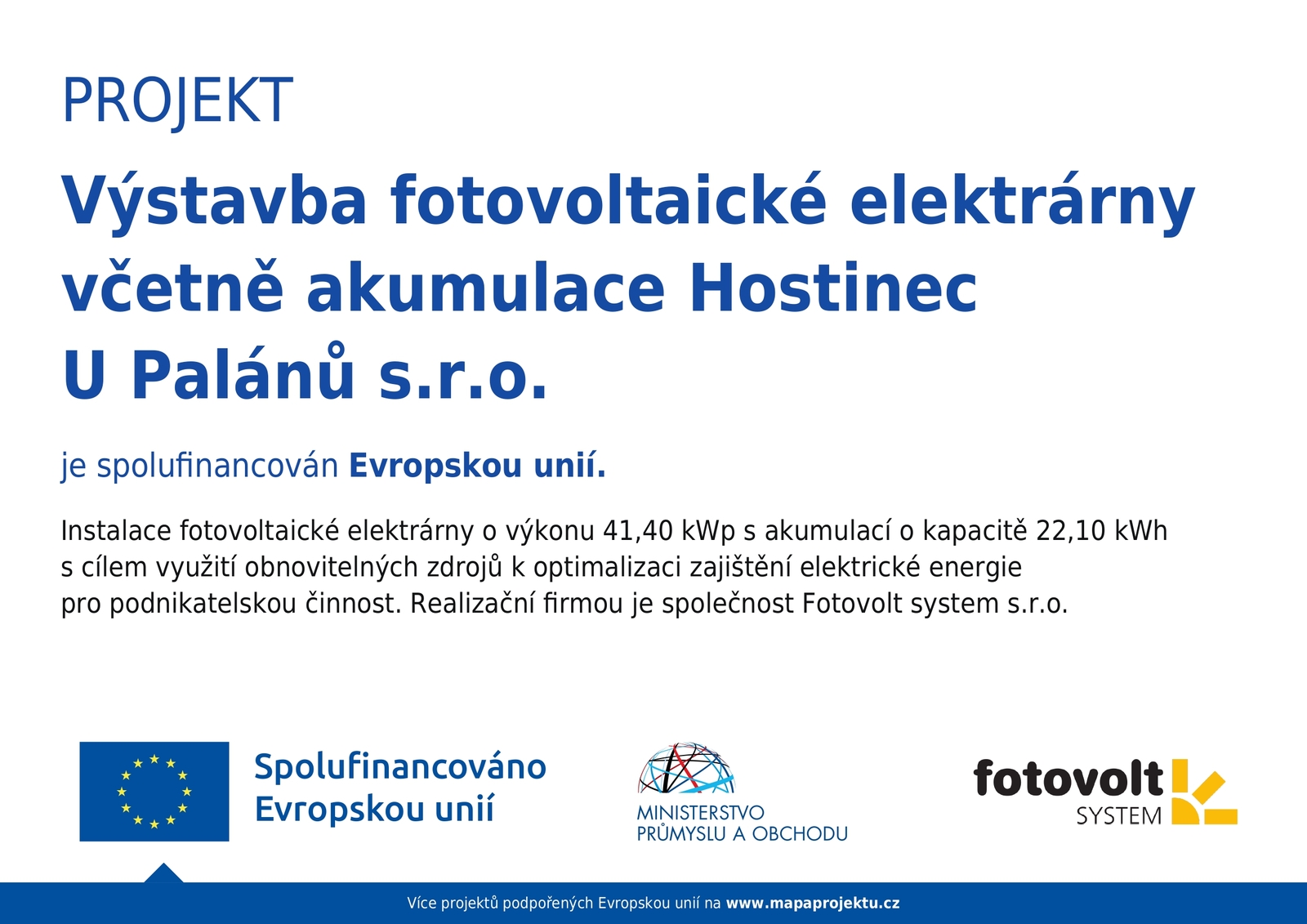 PROJEKT

Výstavba fotovoltaické elektrárny včetně akumulace Hostinec U Palánů s.r.o.

je spolufinancován Evropskou unií.

Instalace fotovoltaické elektrárny o výkonu 41,40 kWp s akumulací o kapacitě 22,10 kWh s cílem využití obnovitelných zdrojů k optimalizaci zajištění elektrické energie pro podnikatelskou činnost. Realizační firmou je společnost Fotovolt system s.r.o.

Spolufinancováno
Evropskou unií

MINISTERSTVO
PRŮMYSLU A OBCHODU

fotovolt
SYSTEM

Více projektů podpořených Evropskou unií na www.mapaprojektu.cz